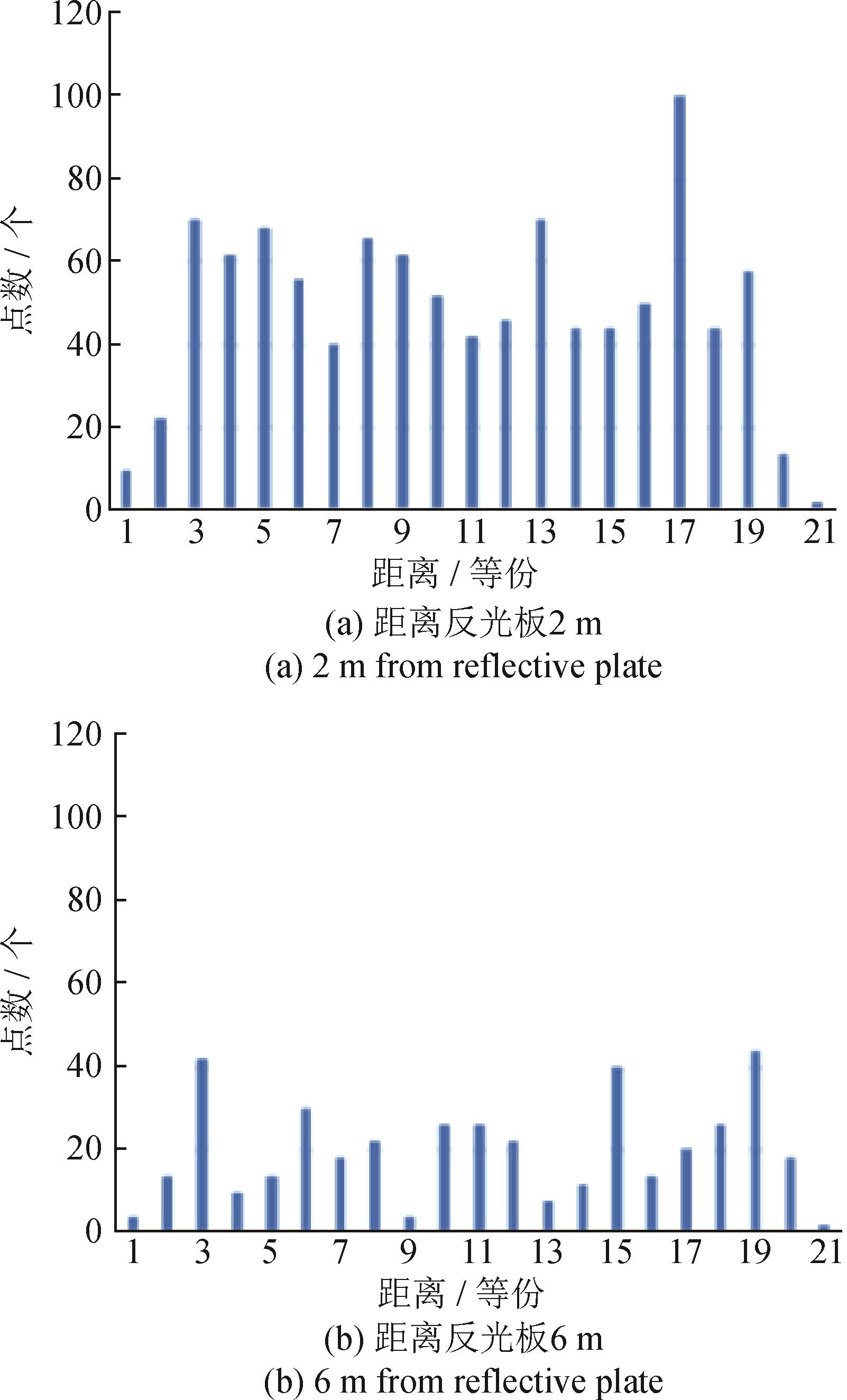 120
100
80
60
40
20
0
点数 / 个
1 3 5 7 9 11 13 15 17 19 21
距离 / 等份
(a) 距离反光板2 m
(a) 2 m from reflective plate

120
100
80
60
40
20
0
点数 / 个
1 3 5 7 9 11 13 15 17 19 21
距离 / 等份
(b) 距离反光板6 m
(b) 6 m from reflective plate